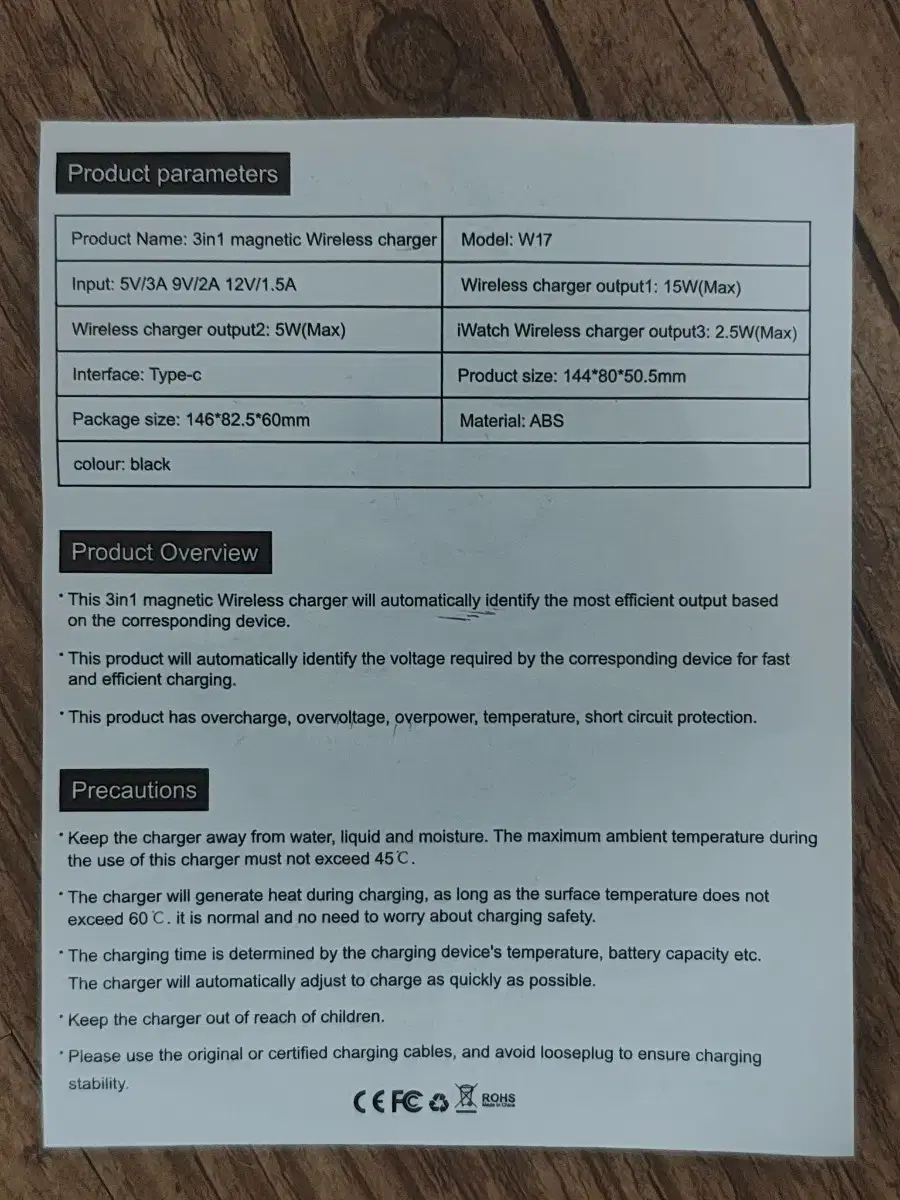 Product parameters

| Product Name: 3in1 magnetic Wireless charger | Model: W17 |
|---|---|
| Input: 5V/3A 9V/2A 12V/1.5A | Wireless charger output1: 15W(Max) |
| Wireless charger output2: 5W(Max) | iWatch Wireless charger output3: 2.5W(Max) |
| Interface: Type-c | Product size: 144*80*50.5mm |
| Package size: 146*82.5*60mm | Material: ABS |
| colour: black | |

Product Overview

• This 3in1 magnetic Wireless charger will automatically identify the most efficient output based on the corresponding device.

• This product will automatically identify the voltage required by the corresponding device for fast and efficient charging.

• This product has overcharge, overvoltage, overpower, temperature, short circuit protection.

Precautions

• Keep the charger away from water, liquid and moisture. The maximum ambient temperature during the use of this charger must not exceed 45℃.

• The charger will generate heat during charging, as long as the surface temperature does not exceed 60℃. it is normal and no need to worry about charging safety.

• The charging time is determined by the charging device's temperature, battery capacity etc. The charger will automatically adjust to charge as quickly as possible.

• Keep the charger out of reach of children.

• Please use the original or certified charging cables, and avoid looseplug to ensure charging stability.

CE FC ROHS